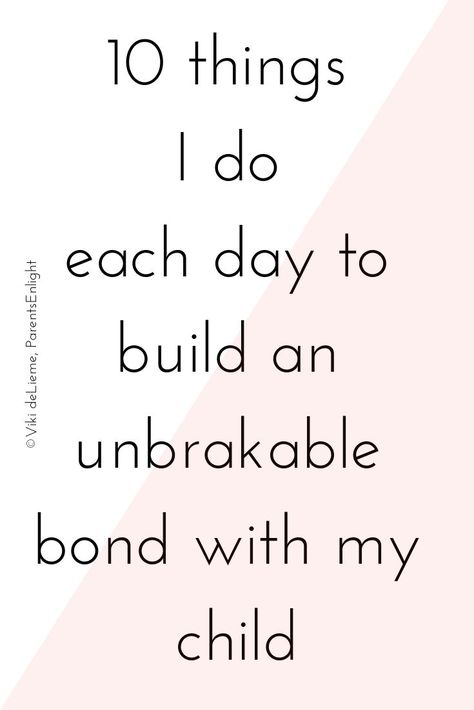 10 things
I do
each day to
build an
unbrakable
bond with my
child

© Viki deLieme, ParentsEnlight